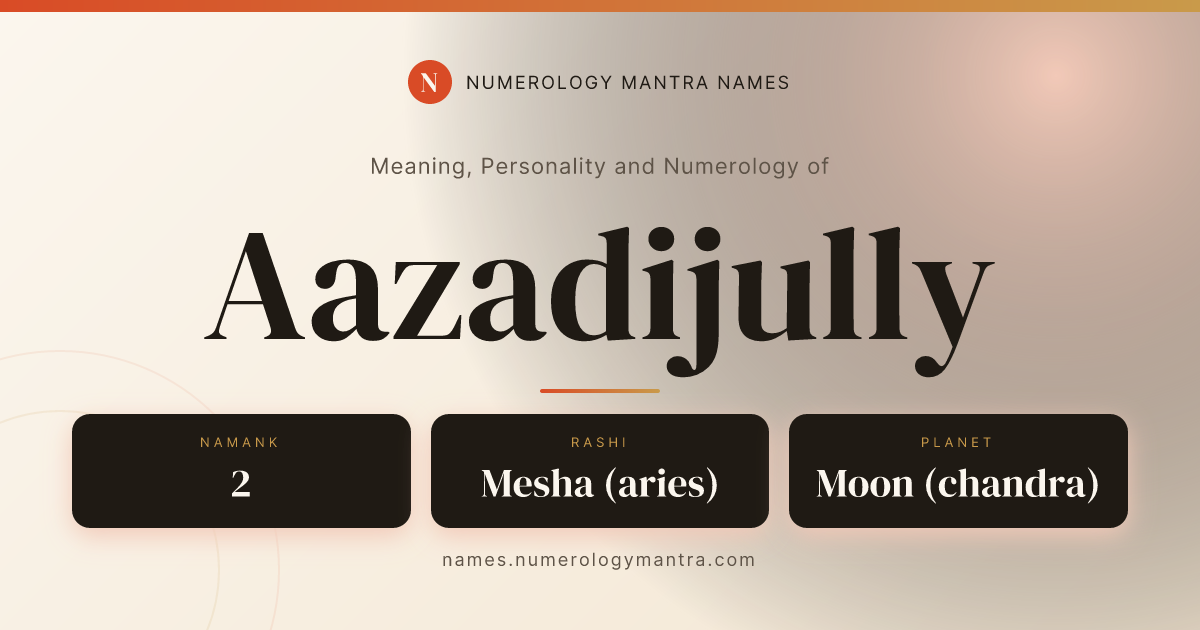 N NUMEROLOGY MANTRA NAMES

Meaning, Personality and Numerology of

Aazadijully

NAMANK
2

RASHI
Mesha (aries)

PLANET
Moon (chandra)

names.numerologymantra.com